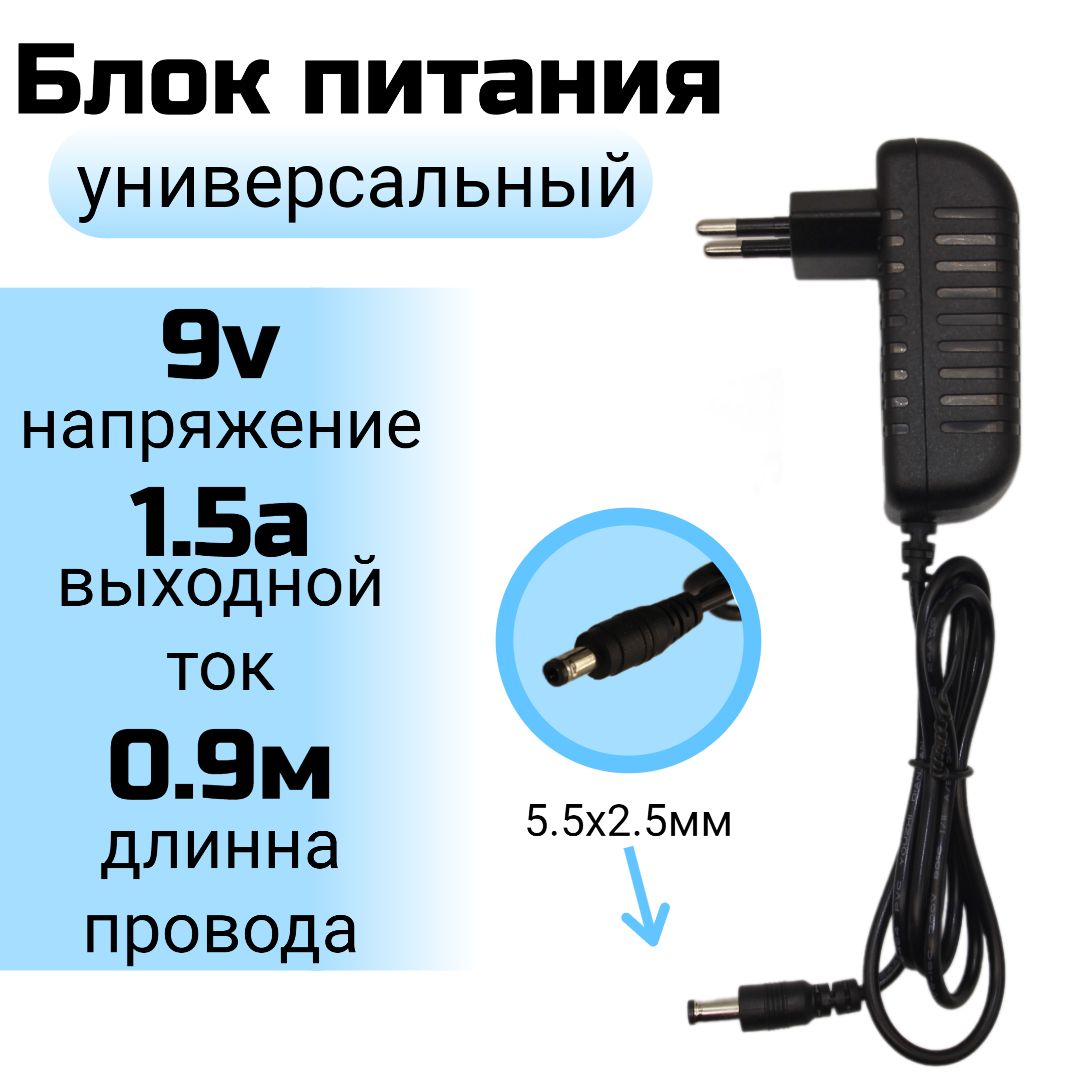 Блок питания
универсальный

9v
напряжение

1.5a
выходной ток

0.9м
длинна провода

5.5x2.5мм